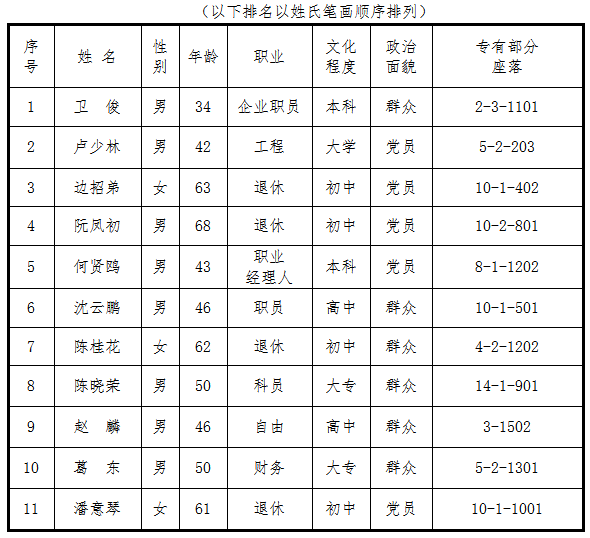 （以下排名以姓氏笔画顺序排列）

| 序号 | 姓 名 | 性别 | 年龄 | 职业 | 文化程度 | 政治面貌 | 专有部分座落 |
|---|---|---|---|---|---|---|---|
| 1 | 卫 俊 | 男 | 34 | 企业职员 | 本科 | 群众 | 2-3-1101 |
| 2 | 卢少林 | 男 | 42 | 工程 | 大学 | 党员 | 5-2-203 |
| 3 | 边招弟 | 女 | 63 | 退休 | 初中 | 党员 | 10-1-402 |
| 4 | 阮凤初 | 男 | 68 | 退休 | 初中 | 党员 | 10-2-801 |
| 5 | 何贤鸥 | 男 | 43 | 职业经理人 | 本科 | 党员 | 8-1-1202 |
| 6 | 沈云鹏 | 男 | 46 | 职员 | 高中 | 群众 | 10-1-501 |
| 7 | 陈桂花 | 女 | 62 | 退休 | 初中 | 群众 | 4-2-1202 |
| 8 | 陈晓荣 | 男 | 50 | 科员 | 大专 | 群众 | 14-1-901 |
| 9 | 赵 麟 | 男 | 46 | 自由 | 高中 | 群众 | 3-1502 |
| 10 | 葛 东 | 男 | 50 | 财务 | 大专 | 群众 | 5-2-1301 |
| 11 | 潘意琴 | 女 | 61 | 退休 | 初中 | 党员 | 10-1-1001 |